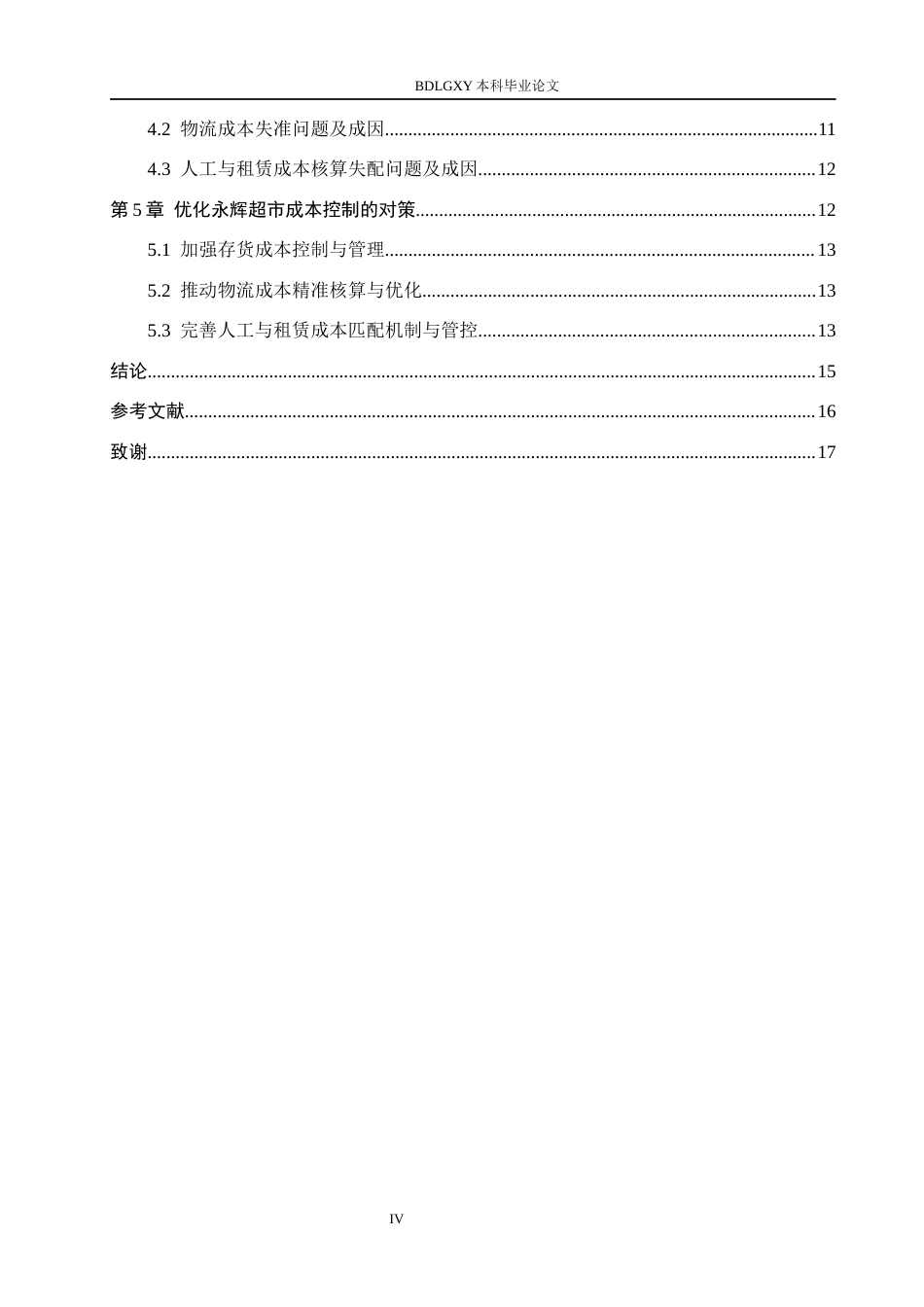 BDLGXY本科毕业论文

4.2 物流成本失准问题及成因 11

4.3 人工与租赁成本核算失配问题及成因 12

第5章 优化永辉超市成本控制的对策 12

5.1 加强存货成本控制与管理 13

5.2 推动物流成本精准核算与优化 13

5.3 完善人工与租赁成本匹配机制与管控 13

结论 15

参考文献 16

致谢 17

IV